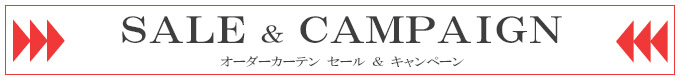 SALE & CAMPAIGN
オーダーカーテン セール & キャンペーン